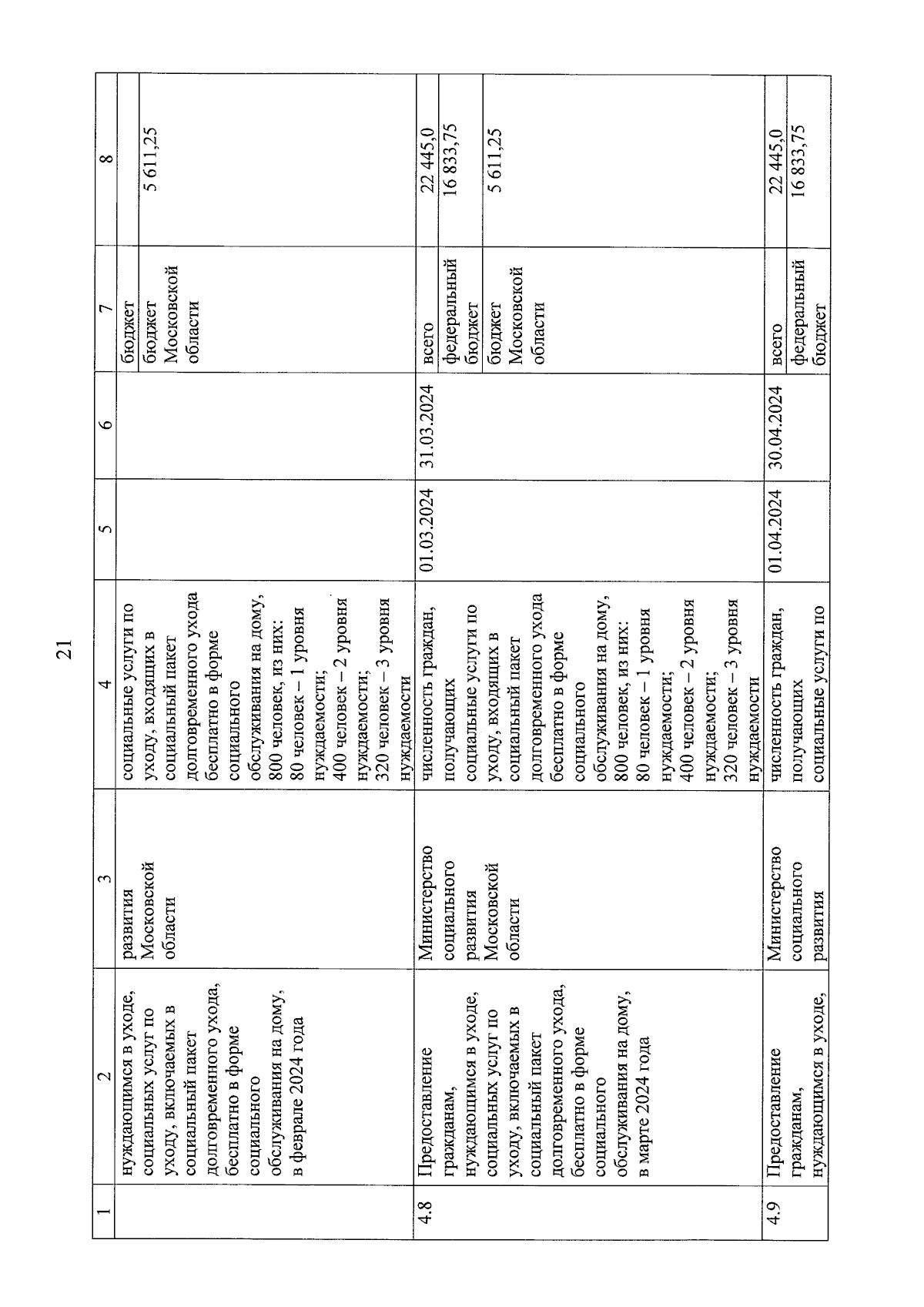 21

| 1 | 2 | 3 | 4 | 5 | 6 | 7 | 8 |
|---|---|---|---|---|---|---|---|
| | нуждающимся в уходе, социальных услуг по уходу, включаемых в социальный пакет долговременного ухода, бесплатно в форме социального обслуживания на дому, в феврале 2024 года | развития Московской области | социальные услуги по уходу, входящих в социальный пакет долговременного ухода бесплатно в форме социального обслуживания на дому, 800 человек, из них: 80 человек – 1 уровня нуждаемости; 400 человек – 2 уровня нуждаемости; 320 человек – 3 уровня нуждаемости | | | бюджет | |
| | | | | | | бюджет Московской области | 5 611,25 |
| 4.8 | Предоставление гражданам, нуждающимся в уходе, социальных услуг по уходу, включаемых в социальный пакет долговременного ухода, бесплатно в форме социального обслуживания на дому, в марте 2024 года | Министерство социального развития Московской области | численность граждан, получающих социальные услуги по уходу, входящих в социальный пакет долговременного ухода бесплатно в форме социального обслуживания на дому, 800 человек, из них: 80 человек – 1 уровня нуждаемости; 400 человек – 2 уровня нуждаемости; 320 человек – 3 уровня нуждаемости | 01.03.2024 | 31.03.2024 | всего | 22 445,0 |
| | | | | | | федеральный бюджет | 16 833,75 |
| | | | | | | бюджет Московской области | 5 611,25 |
| 4.9 | Предоставление гражданам, нуждающимся в уходе, | Министерство социального развития | численность граждан, получающих социальные услуги по | 01.04.2024 | 30.04.2024 | всего | 22 445,0 |
| | | | | | | федеральный бюджет | 16 833,75 |